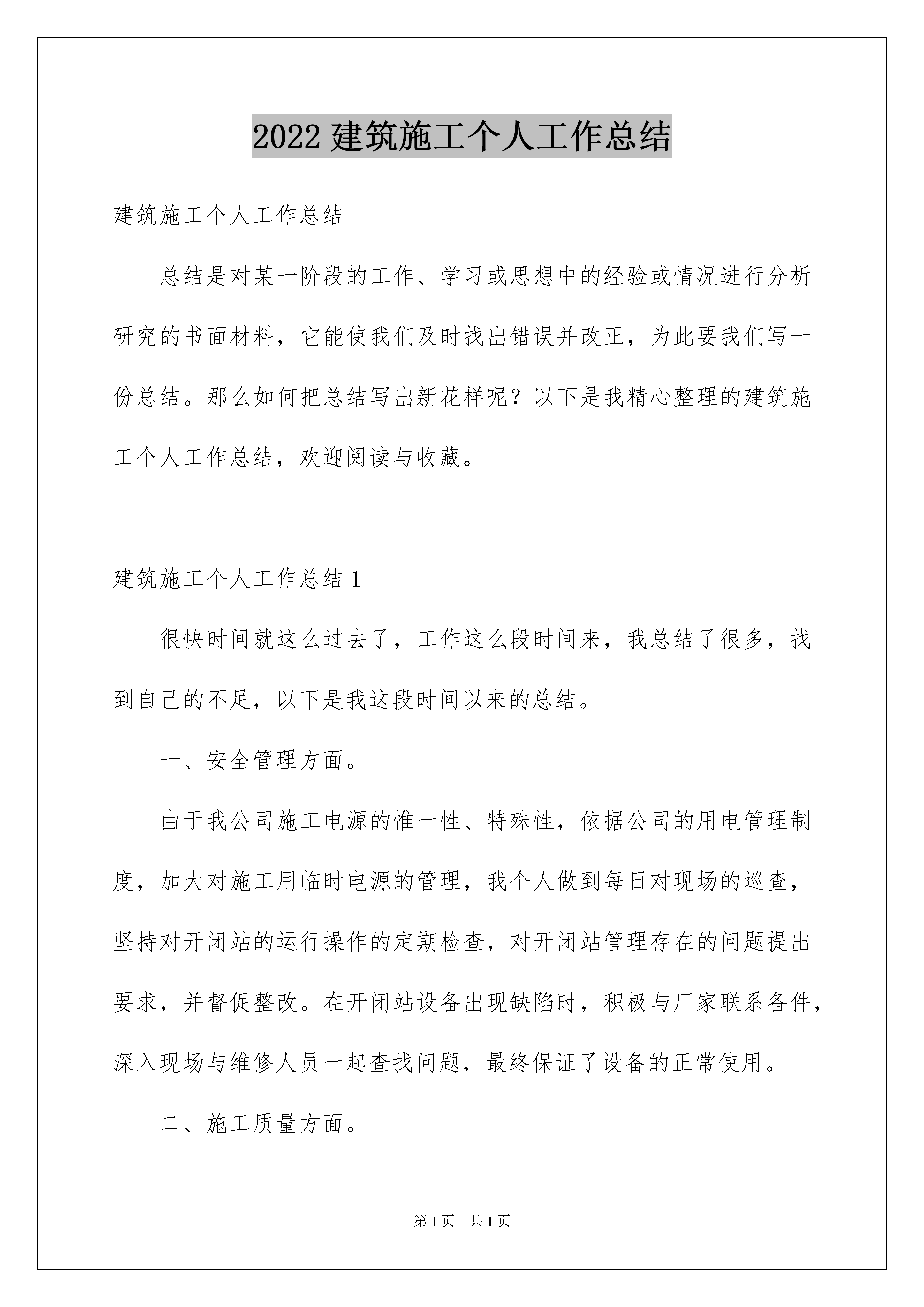 2022 建筑施工个人工作总结

建筑施工个人工作总结

总结是对某一阶段的工作、学习或思想中的经验或情况进行分析研究的书面材料，它能使我们及时找出错误并改正，为此要我们写一份总结。那么如何把总结写出新花样呢？以下是我精心整理的建筑施工个人工作总结，欢迎阅读与收藏。

建筑施工个人工作总结 1

很快时间就这么过去了，工作这么段时间来，我总结了很多，找到自己的不足，以下是我这段时间以来的总结。

一、安全管理方面。

由于我公司施工电源的惟一性、特殊性，依据公司的用电管理制度，加大对施工用临时电源的管理，我个人做到每日对现场的巡查，坚持对开闭站的运行操作的定期检查，对开闭站管理存在的问题提出要求，并督促整改。在开闭站设备出现缺陷时，积极与厂家联系备件，深入现场与维修人员一起查找问题，最终保证了设备的正常使用。

二、施工质量方面。

第 1 页 共 1 页